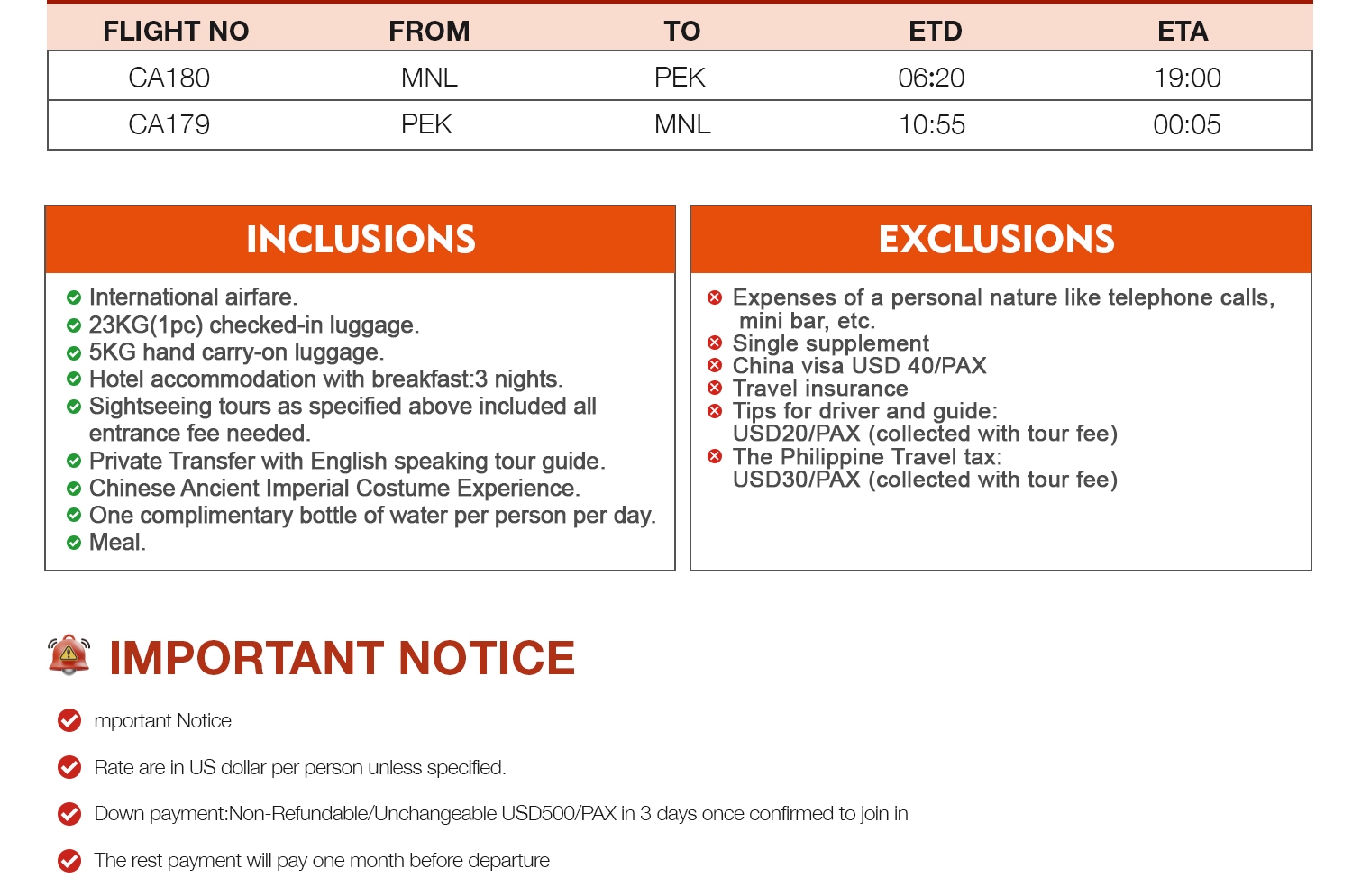 | FLIGHT NO | FROM | TO | ETD | ETA |
|---|---|---|---|---|
| CA180 | MNL | PEK | 06:20 | 19:00 |
| CA179 | PEK | MNL | 10:55 | 00:05 |

INCLUSIONS

International airfare.
23KG(1pc) checked-in luggage.
5KG hand carry-on luggage.
Hotel accommodation with breakfast:3 nights.
Sightseeing tours as specified above included all entrance fee needed.
Private Transfer with English speaking tour guide.
Chinese Ancient Imperial Costume Experience.
One complimentary bottle of water per person per day.
Meal.

EXCLUSIONS

Expenses of a personal nature like telephone calls, mini bar, etc.
Single supplement
China visa USD 40/PAX
Travel insurance
Tips for driver and guide: USD20/PAX (collected with tour fee)
The Philippine Travel tax: USD30/PAX (collected with tour fee)

IMPORTANT NOTICE

mportant Notice

Rate are in US dollar per person unless specified.

Down payment:Non-Refundable/Unchangeable USD500/PAX in 3 days once confirmed to join in

The rest payment will pay one month before departure